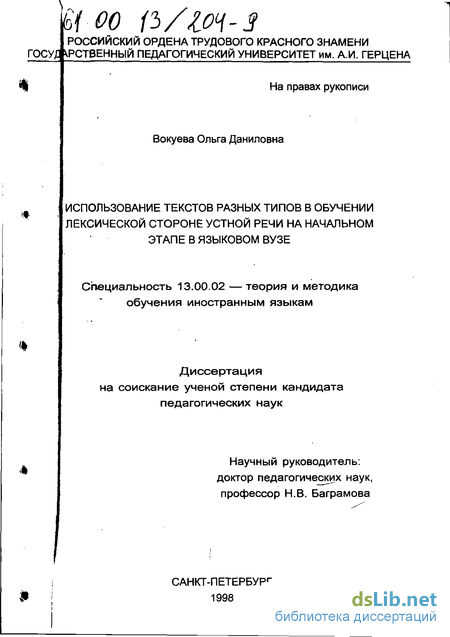 61 00 13/204-9
РОССИЙСКИЙ ОРДЕНА ТРУДОВОГО КРАСНОГО ЗНАМЕНИ ГОСУДАРСТВЕННЫЙ ПЕДАГОГИЧЕСКИЙ УНИВЕРСИТЕТ им. А.И. ГЕРЦЕНА

На правах рукописи

Вокуева Ольга Даниловна

ИСПОЛЬЗОВАНИЕ ТЕКСТОВ РАЗНЫХ ТИПОВ В ОБУЧЕНИИ ЛЕКСИЧЕСКОЙ СТОРОНЕ УСТНОЙ РЕЧИ НА НАЧАЛЬНОМ ЭТАПЕ В ЯЗЫКОВОМ ВУЗЕ

Специальность 13.00.02 — теория и методика обучения иностранным языкам

Диссертация
на соискание ученой степени кандидата педагогических наук

Научный руководитель:
доктор педагогических наук,
профессор Н.В. Баграмова

САНКТ-ПЕТЕРБУРГ
1998

dsLib.net
библиотека диссертаций